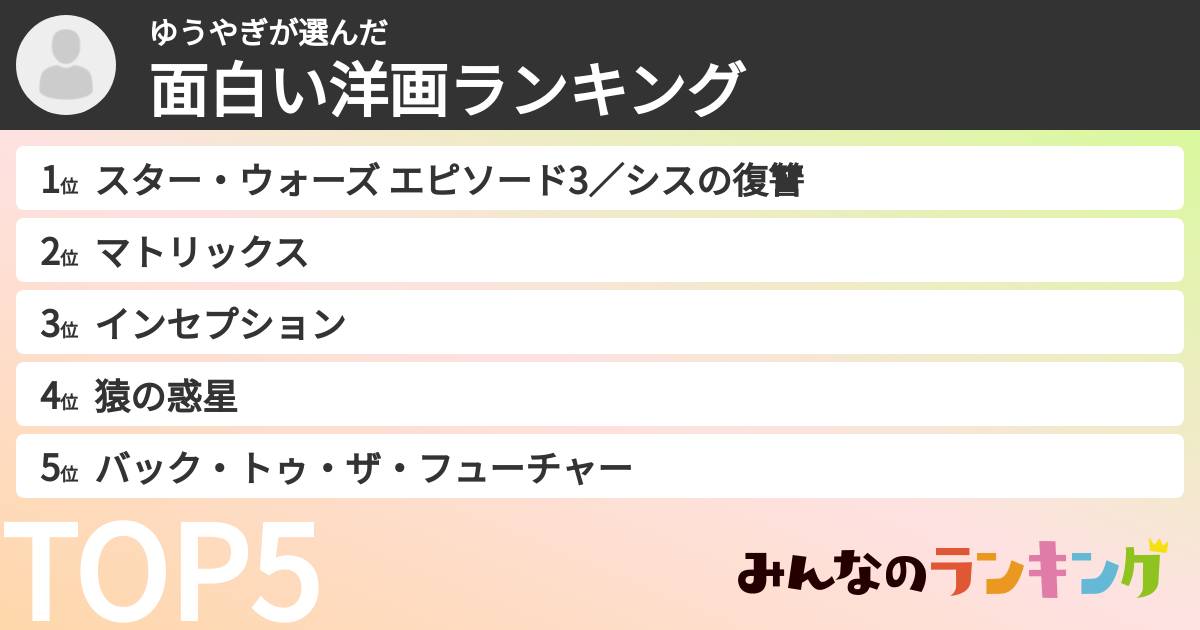 ゆうやぎが選んだ
面白い洋画ランキング

1位 スター・ウォーズ エピソード3／シスの復讐
2位 マトリックス
3位 インセプション
4位 猿の惑星
5位 バック・トゥ・ザ・フューチャー

TOP5

みんなのランキング